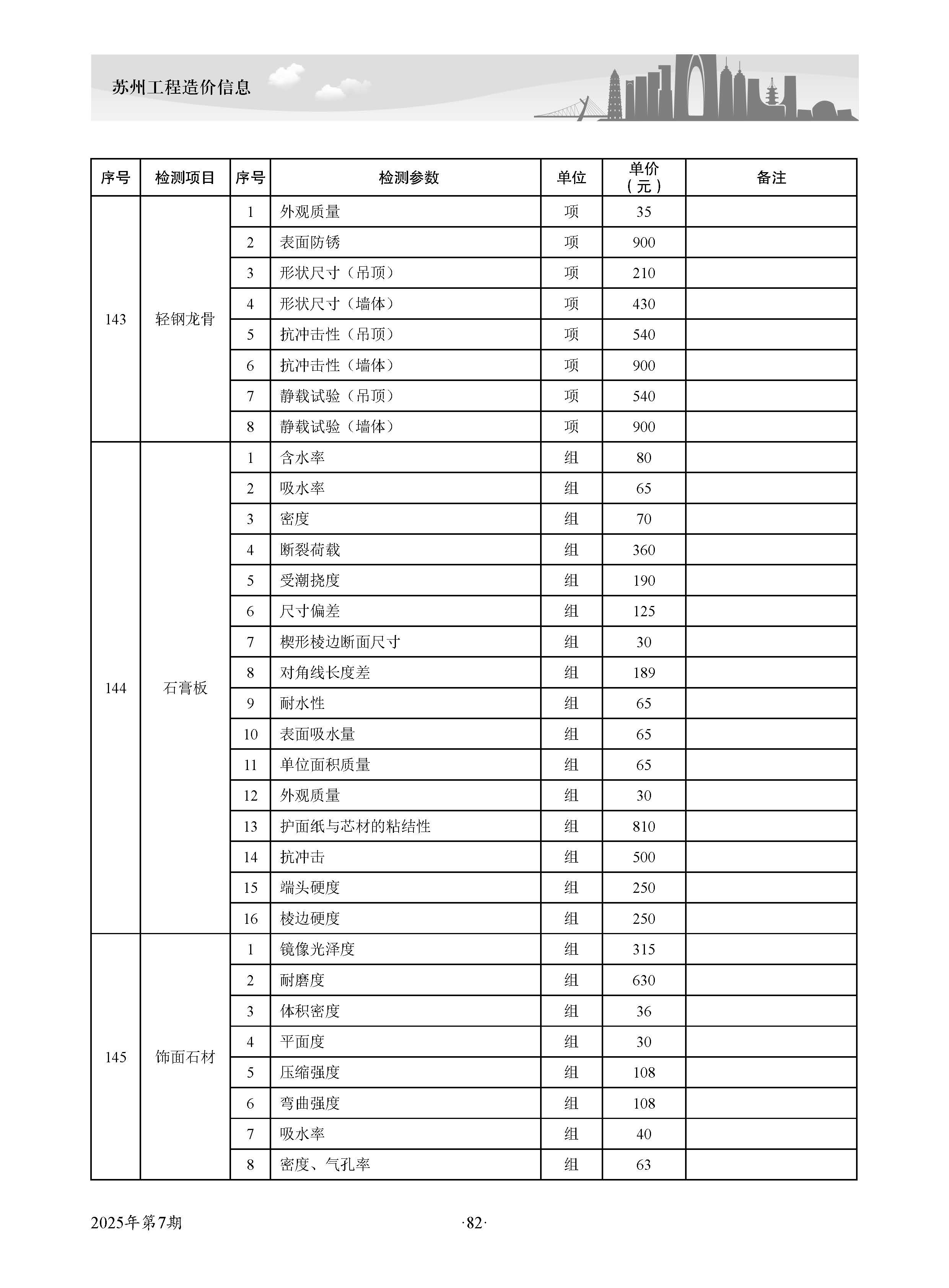 苏州工程造价信息

| 序号 | 检测项目 | 序号 | 检测参数 | 单位 | 单价（元） | 备注 |
|---|---|---|---|---|---|---|
| 143 | 轻钢龙骨 | 1 | 外观质量 | 项 | 35 | |
| | | 2 | 表面防锈 | 项 | 900 | |
| | | 3 | 形状尺寸（吊顶） | 项 | 210 | |
| | | 4 | 形状尺寸（墙体） | 项 | 430 | |
| | | 5 | 抗冲击性（吊顶） | 项 | 540 | |
| | | 6 | 抗冲击性（墙体） | 项 | 900 | |
| | | 7 | 静载试验（吊顶） | 项 | 540 | |
| | | 8 | 静载试验（墙体） | 项 | 900 | |
| 144 | 石膏板 | 1 | 含水率 | 组 | 80 | |
| | | 2 | 吸水率 | 组 | 65 | |
| | | 3 | 密度 | 组 | 70 | |
| | | 4 | 断裂荷载 | 组 | 360 | |
| | | 5 | 受潮挠度 | 组 | 190 | |
| | | 6 | 尺寸偏差 | 组 | 125 | |
| | | 7 | 楔形棱边断面尺寸 | 组 | 30 | |
| | | 8 | 对角线长度差 | 组 | 189 | |
| | | 9 | 耐水性 | 组 | 65 | |
| | | 10 | 表面吸水量 | 组 | 65 | |
| | | 11 | 单位面积质量 | 组 | 65 | |
| | | 12 | 外观质量 | 组 | 30 | |
| | | 13 | 护面纸与芯材的粘结性 | 组 | 810 | |
| | | 14 | 抗冲击 | 组 | 500 | |
| | | 15 | 端头硬度 | 组 | 250 | |
| | | 16 | 棱边硬度 | 组 | 250 | |
| 145 | 饰面石材 | 1 | 镜像光泽度 | 组 | 315 | |
| | | 2 | 耐磨度 | 组 | 630 | |
| | | 3 | 体积密度 | 组 | 36 | |
| | | 4 | 平面度 | 组 | 30 | |
| | | 5 | 压缩强度 | 组 | 108 | |
| | | 6 | 弯曲强度 | 组 | 108 | |
| | | 7 | 吸水率 | 组 | 40 | |
| | | 8 | 密度、气孔率 | 组 | 63 | |

2025年第7期 ·82·